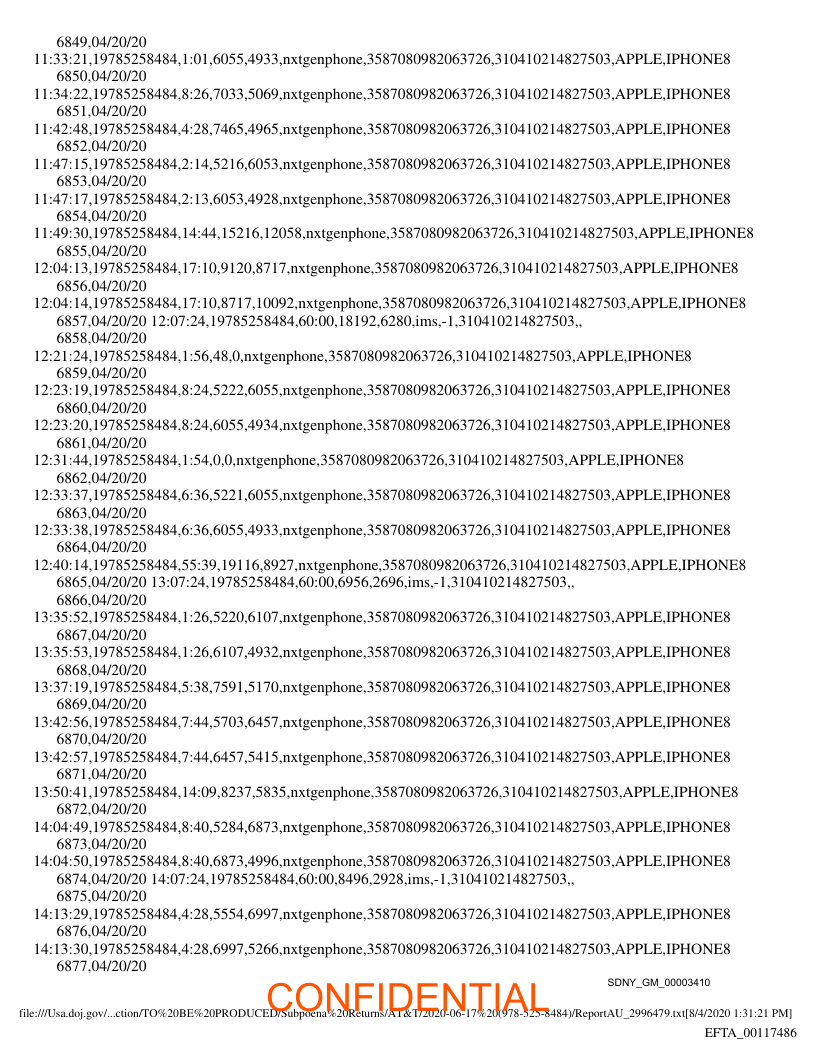 6849,04/20/20
11:33:21,19785258484,1:01,6055,4933,nxtgenphone,3587080982063726,310410214827503,APPLE,IPHONE8
6850,04/20/20
11:34:22,19785258484,8:26,7033,5069,nxtgenphone,3587080982063726,310410214827503,APPLE,IPHONE8
6851,04/20/20
11:42:48,19785258484,4:28,7465,4965,nxtgenphone,3587080982063726,310410214827503,APPLE,IPHONE8
6852,04/20/20
11:47:15,19785258484,2:14,5216,6053,nxtgenphone,3587080982063726,310410214827503,APPLE,IPHONE8
6853,04/20/20
11:47:17,19785258484,2:13,6053,4928,nxtgenphone,3587080982063726,310410214827503,APPLE,IPHONE8
6854,04/20/20
11:49:30,19785258484,14:44,15216,12058,nxtgenphone,3587080982063726,310410214827503,APPLE,IPHONE8
6855,04/20/20
12:04:13,19785258484,17:10,9120,8717,nxtgenphone,3587080982063726,310410214827503,APPLE,IPHONE8
6856,04/20/20
12:04:14,19785258484,17:10,8717,10092,nxtgenphone,3587080982063726,310410214827503,APPLE,IPHONE8
6857,04/20/20 12:07:24,19785258484,60:00,18192,6280,ims,-1,310410214827503,,
6858,04/20/20
12:21:24,19785258484,1:56,48,0,nxtgenphone,3587080982063726,310410214827503,APPLE,IPHONE8
6859,04/20/20
12:23:19,19785258484,8:24,5222,6055,nxtgenphone,3587080982063726,310410214827503,APPLE,IPHONE8
6860,04/20/20
12:23:20,19785258484,8:24,6055,4934,nxtgenphone,3587080982063726,310410214827503,APPLE,IPHONE8
6861,04/20/20
12:31:44,19785258484,1:54,0,0,nxtgenphone,3587080982063726,310410214827503,APPLE,IPHONE8
6862,04/20/20
12:33:37,19785258484,6:36,5221,6055,nxtgenphone,3587080982063726,310410214827503,APPLE,IPHONE8
6863,04/20/20
12:33:38,19785258484,6:36,6055,4933,nxtgenphone,3587080982063726,310410214827503,APPLE,IPHONE8
6864,04/20/20
12:40:14,19785258484,55:39,19116,8927,nxtgenphone,3587080982063726,310410214827503,APPLE,IPHONE8
6865,04/20/20 13:07:24,19785258484,60:00,6956,2696,ims,-1,310410214827503,,
6866,04/20/20
13:35:52,19785258484,1:26,5220,6107,nxtgenphone,3587080982063726,310410214827503,APPLE,IPHONE8
6867,04/20/20
13:35:53,19785258484,1:26,6107,4932,nxtgenphone,3587080982063726,310410214827503,APPLE,IPHONE8
6868,04/20/20
13:37:19,19785258484,5:38,7591,5170,nxtgenphone,3587080982063726,310410214827503,APPLE,IPHONE8
6869,04/20/20
13:42:56,19785258484,7:44,5703,6457,nxtgenphone,3587080982063726,310410214827503,APPLE,IPHONE8
6870,04/20/20
13:42:57,19785258484,7:44,6457,5415,nxtgenphone,3587080982063726,310410214827503,APPLE,IPHONE8
6871,04/20/20
13:50:41,19785258484,14:09,8237,5835,nxtgenphone,3587080982063726,310410214827503,APPLE,IPHONE8
6872,04/20/20
14:04:49,19785258484,8:40,5284,6873,nxtgenphone,3587080982063726,310410214827503,APPLE,IPHONE8
6873,04/20/20
14:04:50,19785258484,8:40,6873,4996,nxtgenphone,3587080982063726,310410214827503,APPLE,IPHONE8
6874,04/20/20 14:07:24,19785258484,60:00,8496,2928,ims,-1,310410214827503,,
6875,04/20/20
14:13:29,19785258484,4:28,5554,6997,nxtgenphone,3587080982063726,310410214827503,APPLE,IPHONE8
6876,04/20/20
14:13:30,19785258484,4:28,6997,5266,nxtgenphone,3587080982063726,310410214827503,APPLE,IPHONE8
6877,04/20/20

SDNY_GM_00003410
CONFIDENTIAL
file:///Usa.doj.gov/...ction/TO%20BE%20PRODUCED/Subpoena%20Returns/AT&T/2020-06-17%20(978-525-8484)/ReportAU_2996479.txt[8/4/2020 1:31:21 PM]
EFTA_00117486